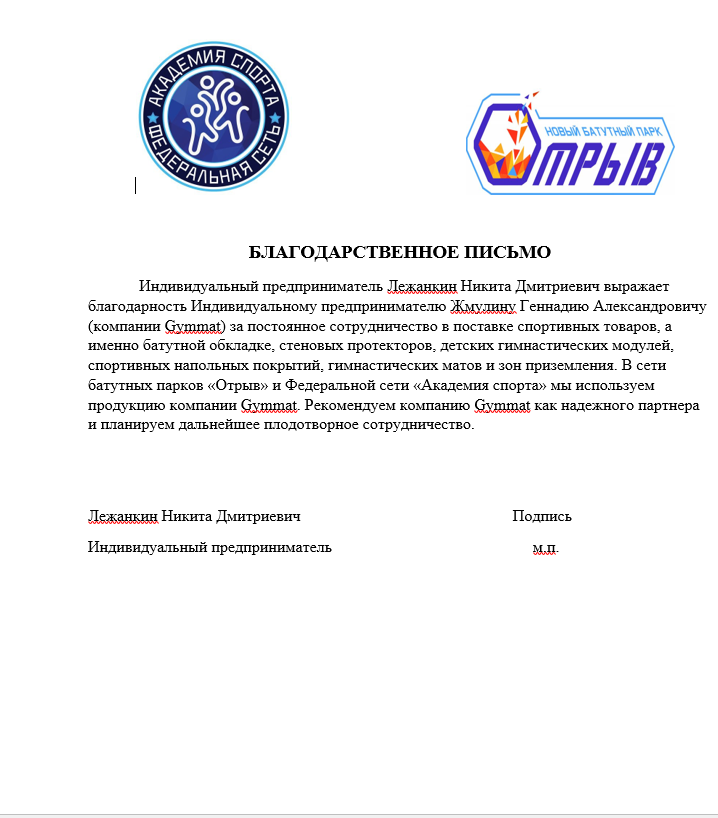 АКАДЕМИЯ СПОРТА
ФЕДЕРАЛЬНАЯ СЕТЬ

НОВЫЙ БАТУТНЫЙ ПАРК
ОТРЫВ

БЛАГОДАРСТВЕННОЕ ПИСЬМО

Индивидуальный предприниматель Лежанкин Никита Дмитриевич выражает благодарность Индивидуальному предпринимателю Жмулину Геннадию Александровичу (компании Gymmat) за постоянное сотрудничество в поставке спортивных товаров, а именно батутной обкладке, стеновых протекторов, детских гимнастических модулей, спортивных напольных покрытий, гимнастических матов и зон приземления. В сети батутных парков «Отрыв» и Федеральной сети «Академия спорта» мы используем продукцию компании Gymmat. Рекомендуем компанию Gymmat как надежного партнера и планируем дальнейшее плодотворное сотрудничество.

Лежанкин Никита Дмитриевич

Подпись

Индивидуальный предприниматель

м.п.